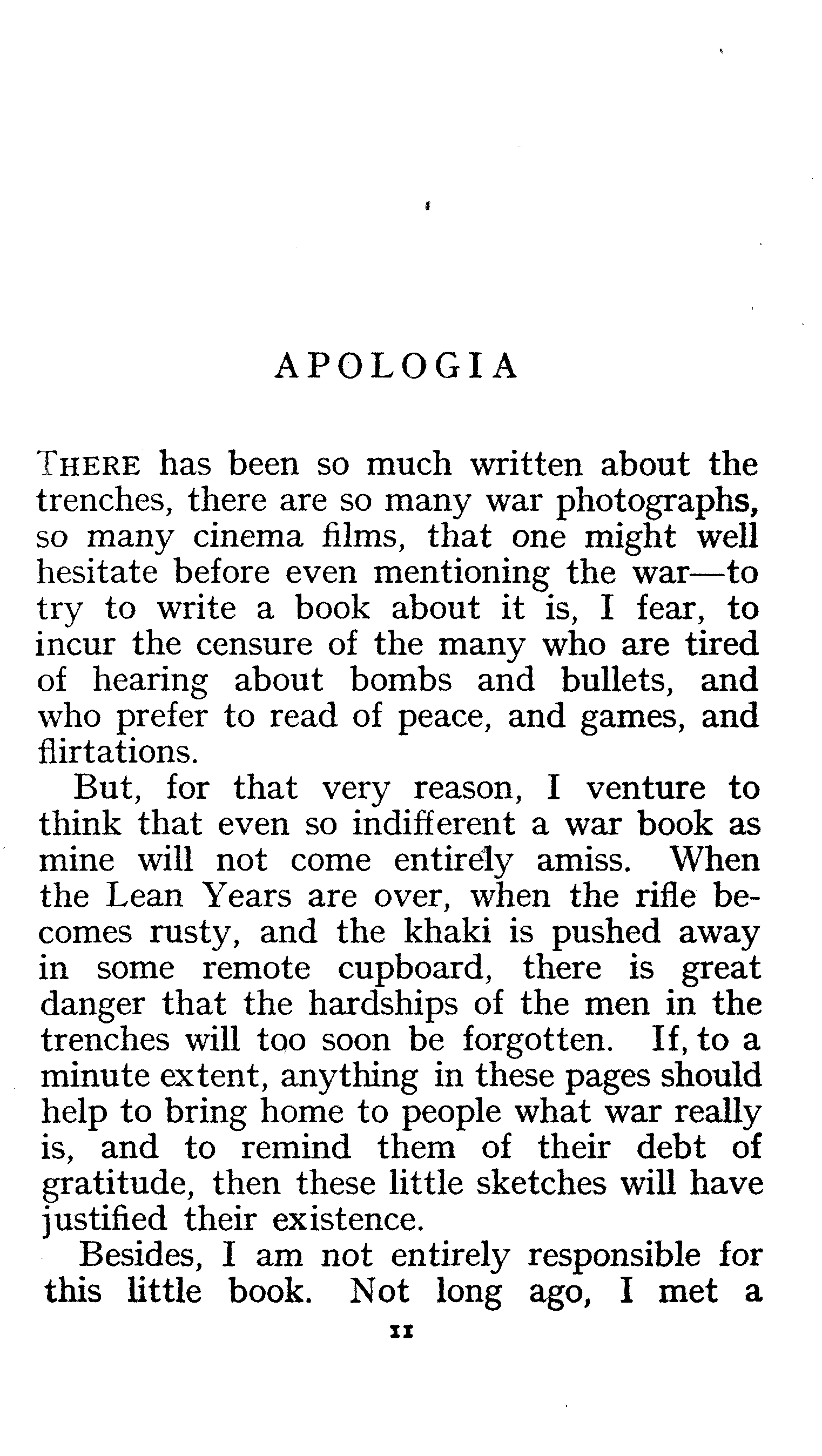 APOLOGIA

THERE has been so much written about the trenches, there are so many war photographs, so many cinema films, that one might well hesitate before even mentioning the war—to try to write a book about it is, I fear, to incur the censure of the many who are tired of hearing about bombs and bullets, and who prefer to read of peace, and games, and flirtations.

But, for that very reason, I venture to think that even so indifferent a war book as mine will not come entirely amiss. When the Lean Years are over, when the rifle becomes rusty, and the khaki is pushed away in some remote cupboard, there is great danger that the hardships of the men in the trenches will too soon be forgotten. If, to a minute extent, anything in these pages should help to bring home to people what war really is, and to remind them of their debt of gratitude, then these little sketches will have justified their existence.

Besides, I am not entirely responsible for this little book. Not long ago, I met a

11